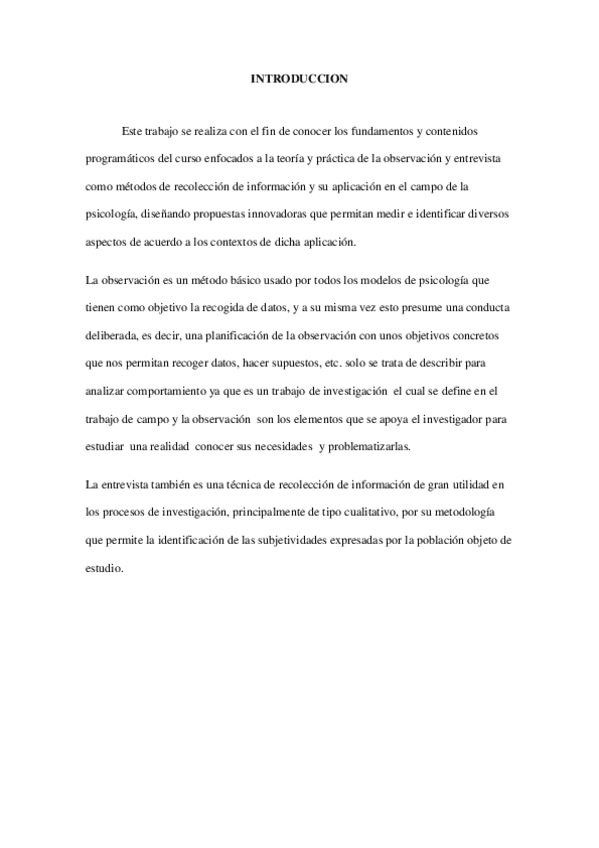 INTRODUCCION

Este trabajo se realiza con el fin de conocer los fundamentos y contenidos programáticos del curso enfocados a la teoría y práctica de la observación y entrevista como métodos de recolección de información y su aplicación en el campo de la psicología, diseñando propuestas innovadoras que permitan medir e identificar diversos aspectos de acuerdo a los contextos de dicha aplicación.

La observación es un método básico usado por todos los modelos de psicología que tienen como objetivo la recogida de datos, y a su misma vez esto presume una conducta deliberada, es decir, una planificación de la observación con unos objetivos concretos que nos permitan recoger datos, hacer supuestos, etc. solo se trata de describir para analizar comportamiento ya que es un trabajo de investigación el cual se define en el trabajo de campo y la observación son los elementos que se apoya el investigador para estudiar una realidad conocer sus necesidades y problematizarlas.

La entrevista también es una técnica de recolección de información de gran utilidad en los procesos de investigación, principalmente de tipo cualitativo, por su metodología que permite la identificación de las subjetividades expresadas por la población objeto de estudio.